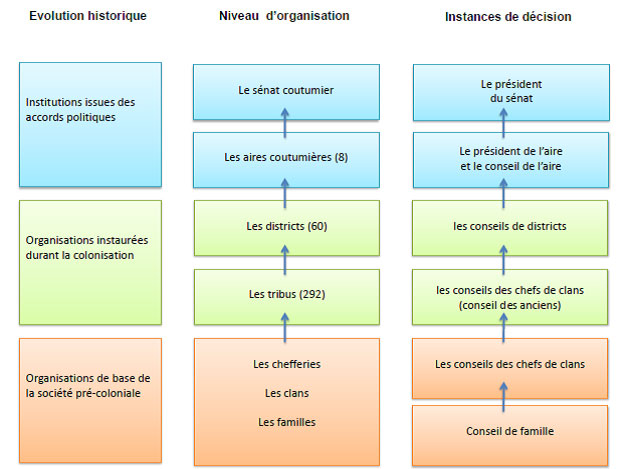 Evolution historique

Institutions issues des accords politiques

Organisations instaurées durant la colonisation

Organisations de base de la société pré-coloniale

Niveau d'organisation

Le sénat coutumier

Les aires coutumières (8)

Les districts (60)

Les tribus (292)

Les chefferies

Les clans

Les familles

Instances de décision

Le président du sénat

Le président de l'aire et le conseil de l'aire

les conseils de districts

les conseils des chefs de clans (conseil des anciens)

Les conseils des chefs de clans

Conseil de famille